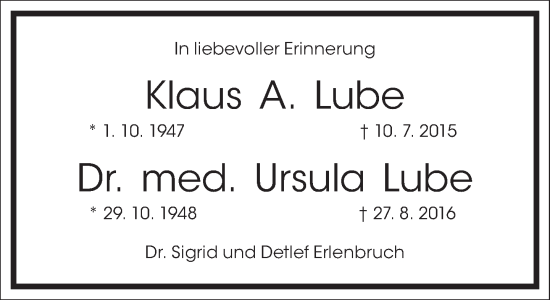 In liebevoller Erinnerung

Klaus A. Lube

* 1. 10. 1947 † 10. 7. 2015

Dr. med. Ursula Lube

* 29. 10. 1948 † 27. 8. 2016

Dr. Sigrid und Detlef Erlenbruch